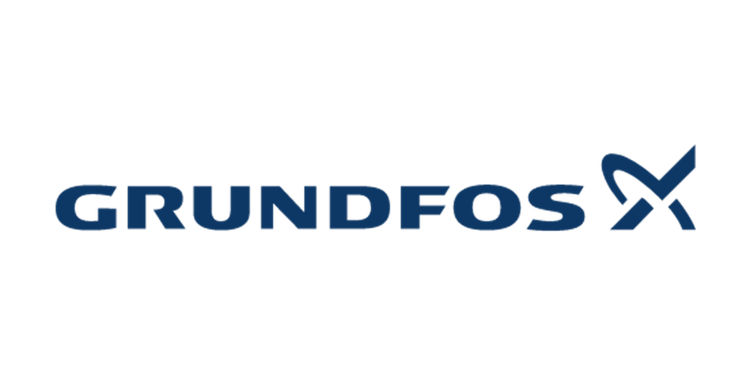 GRUNDFOS